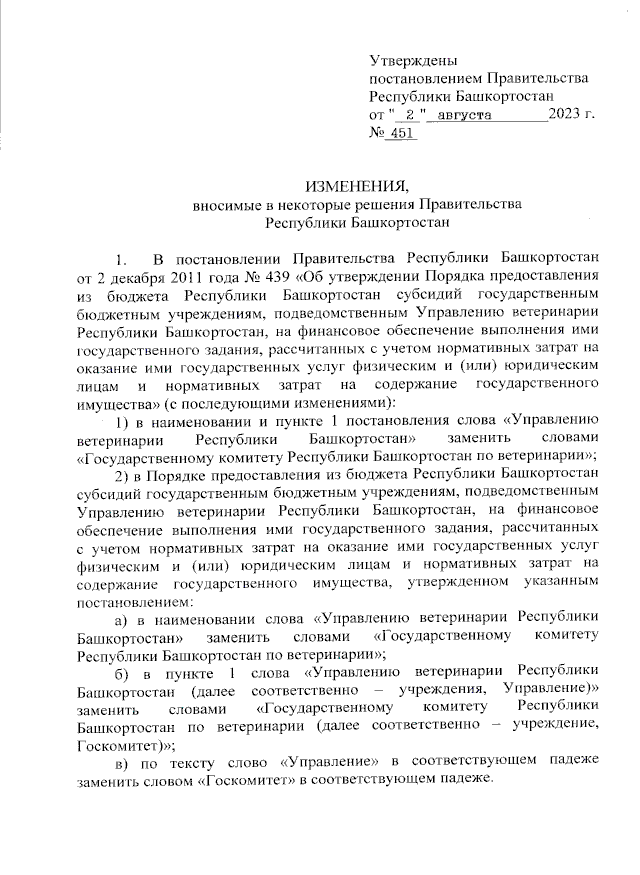 Утверждены
постановлением Правительства
Республики Башкортостан
от " 2 " августа 2023 г.
№ 451

ИЗМЕНЕНИЯ,
вносимые в некоторые решения Правительства
Республики Башкортостан

1. В постановлении Правительства Республики Башкортостан от 2 декабря 2011 года № 439 «Об утверждении Порядка предоставления из бюджета Республики Башкортостан субсидий государственным бюджетным учреждениям, подведомственным Управлению ветеринарии Республики Башкортостан, на финансовое обеспечение выполнения ими государственного задания, рассчитанных с учетом нормативных затрат на оказание ими государственных услуг физическим и (или) юридическим лицам и нормативных затрат на содержание государственного имущества» (с последующими изменениями):

1) в наименовании и пункте 1 постановления слова «Управлению ветеринарии Республики Башкортостан» заменить словами «Государственному комитету Республики Башкортостан по ветеринарии»;

2) в Порядке предоставления из бюджета Республики Башкортостан субсидий государственным бюджетным учреждениям, подведомственным Управлению ветеринарии Республики Башкортостан, на финансовое обеспечение выполнения ими государственного задания, рассчитанных с учетом нормативных затрат на оказание ими государственных услуг физическим и (или) юридическим лицам и нормативных затрат на содержание государственного имущества, утвержденном указанным постановлением:

а) в наименовании слова «Управлению ветеринарии Республики Башкортостан» заменить словами «Государственному комитету Республики Башкортостан по ветеринарии»;

б) в пункте 1 слова «Управлению ветеринарии Республики Башкортостан (далее соответственно – учреждения, Управление)» заменить словами «Государственному комитету Республики Башкортостан по ветеринарии (далее соответственно – учреждение, Госкомитет)»;

в) по тексту слово «Управление» в соответствующем падеже заменить словом «Госкомитет» в соответствующем падеже.